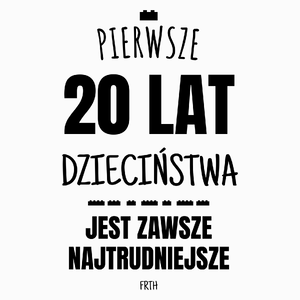 PIERWSZE

20 LAT

DZIECIŃSTWA

JEST ZAWSZE NAJTRUDNIEJSZE

FRTH